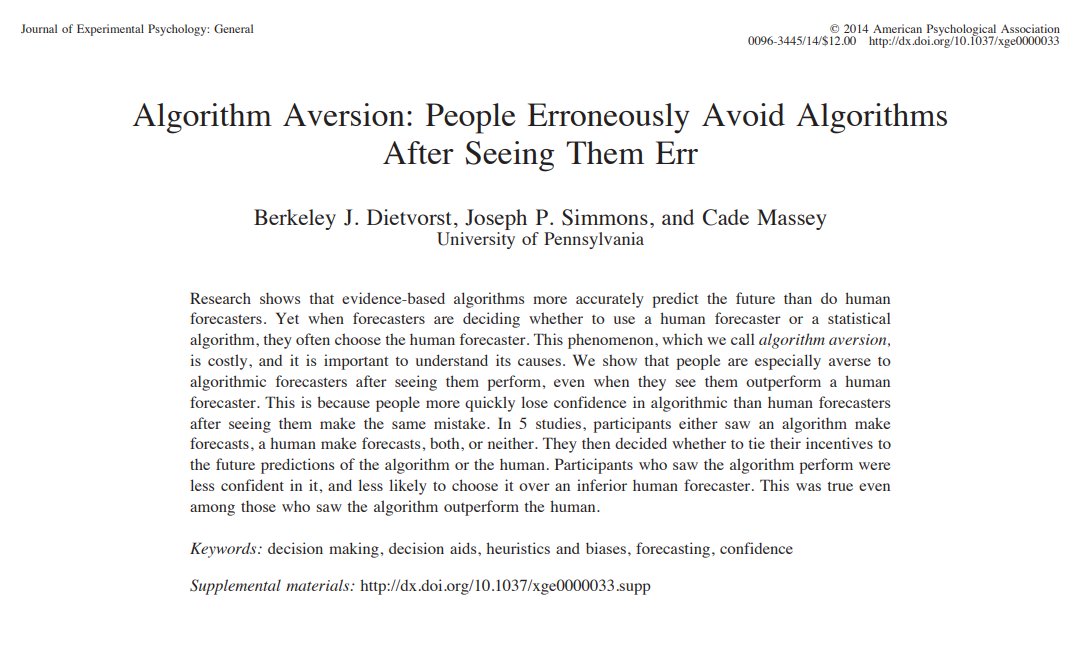 Journal of Experimental Psychology: General

© 2014 American Psychological Association
0096-3445/14/$12.00 http://dx.doi.org/10.1037/xge0000033

Algorithm Aversion: People Erroneously Avoid Algorithms After Seeing Them Err

Berkeley J. Dietvorst, Joseph P. Simmons, and Cade Massey
University of Pennsylvania

Research shows that evidence-based algorithms more accurately predict the future than do human forecasters. Yet when forecasters are deciding whether to use a human forecaster or a statistical algorithm, they often choose the human forecaster. This phenomenon, which we call algorithm aversion, is costly, and it is important to understand its causes. We show that people are especially averse to algorithmic forecasters after seeing them perform, even when they see them outperform a human forecaster. This is because people more quickly lose confidence in algorithmic than human forecasters after seeing them make the same mistake. In 5 studies, participants either saw an algorithm make forecasts, a human make forecasts, both, or neither. They then decided whether to tie their incentives to the future predictions of the algorithm or the human. Participants who saw the algorithm perform were less confident in it, and less likely to choose it over an inferior human forecaster. This was true even among those who saw the algorithm outperform the human.

Keywords: decision making, decision aids, heuristics and biases, forecasting, confidence

Supplemental materials: http://dx.doi.org/10.1037/xge0000033.supp